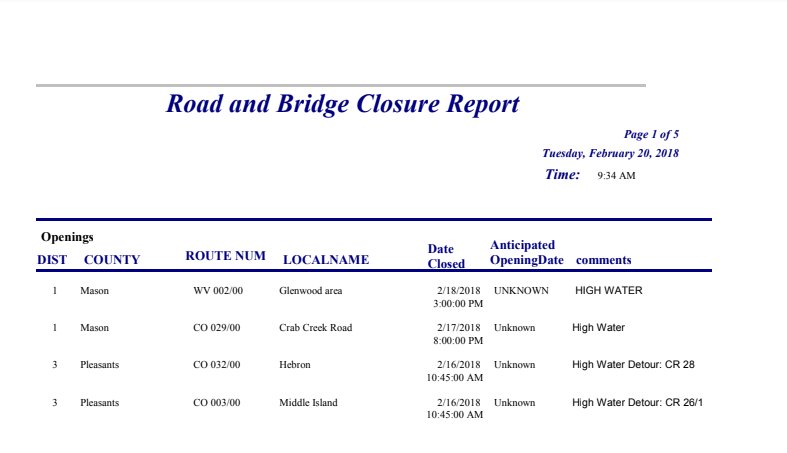 Road and Bridge Closure Report

Page 1 of 5
Tuesday, February 20, 2018
Time: 9:34 AM

Openings

| DIST | COUNTY | ROUTE NUM | LOCALNAME | Date Closed | Anticipated OpeningDate | comments |
|---|---|---|---|---|---|---|
| 1 | Mason | WV 002/00 | Glenwood area | 2/18/2018 3:00:00 PM | UNKNOWN | HIGH WATER |
| 1 | Mason | CO 029/00 | Crab Creek Road | 2/17/2018 8:00:00 PM | Unknown | High Water |
| 3 | Pleasants | CO 032/00 | Hebron | 2/16/2018 10:45:00 AM | Unknown | High Water Detour: CR 28 |
| 3 | Pleasants | CO 003/00 | Middle Island | 2/16/2018 10:45:00 AM | Unknown | High Water Detour: CR 26/1 |